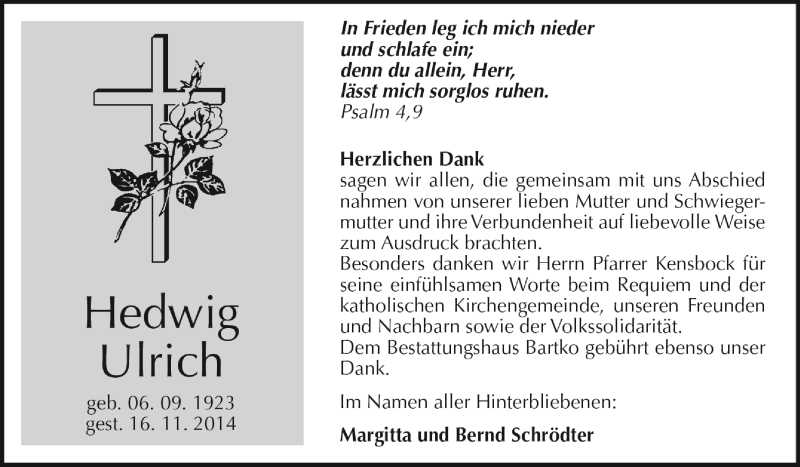 Hedwig Ulrich

geb. 06. 09. 1923
gest. 16. 11. 2014

In Frieden leg ich mich nieder und schlafe ein; denn du allein, Herr, lässt mich sorglos ruhen.
Psalm 4,9

Herzlichen Dank
sagen wir allen, die gemeinsam mit uns Abschied nahmen von unserer lieben Mutter und Schwiegermutter und ihre Verbundenheit auf liebevolle Weise zum Ausdruck brachten.
Besonders danken wir Herrn Pfarrer Kensbock für seine einfühlsamen Worte beim Requiem und der katholischen Kirchengemeinde, unseren Freunden und Nachbarn sowie der Volkssolidarität.
Dem Bestattungshaus Bartko gebührt ebenso unser Dank.

Im Namen aller Hinterbliebenen:

Margitta und Bernd Schrödter